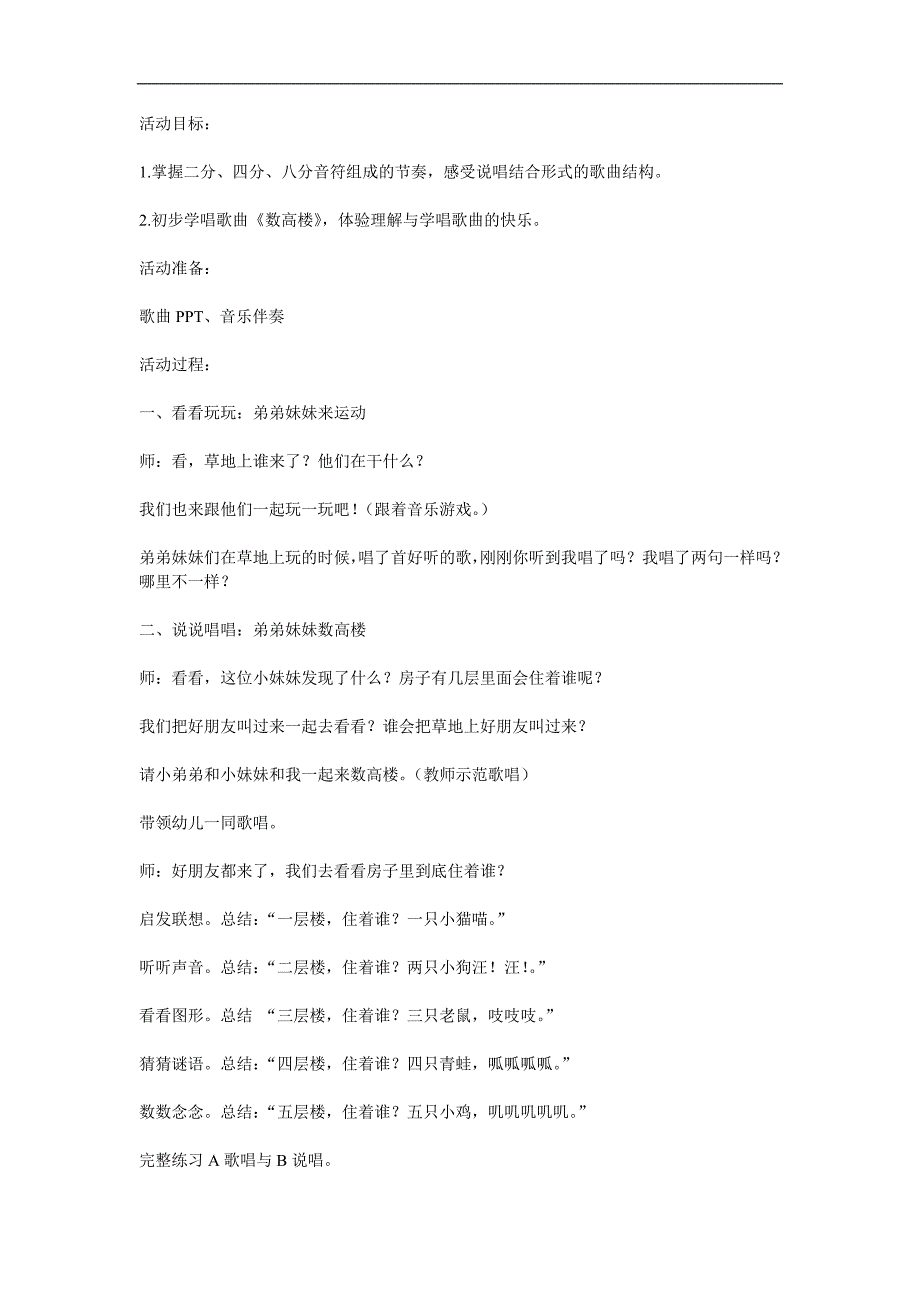 活动目标：

1.掌握二分、四分、八分音符组成的节奏，感受说唱结合形式的歌曲结构。

2.初步学唱歌曲《数高楼》，体验理解与学唱歌曲的快乐。

活动准备：

歌曲 PPT、音乐伴奏

活动过程：

一、看看玩玩：弟弟妹妹来运动

师：看，草地上谁来了？他们在干什么？

我们也来跟他们一起玩一玩吧！(跟着音乐游戏。)

弟弟妹妹们在草地上玩的时候，唱了首好听的歌，刚刚你听到我唱了吗？我唱了两句一样吗？哪里不一样？

二、说说唱唱：弟弟妹妹数高楼

师：看看，这位小妹妹发现了什么？房子有几层里面会住着谁呢？

我们把好朋友叫过来一起去看看？谁会把草地上好朋友叫过来？

请小弟弟和小妹妹和我一起来数高楼。(教师示范歌唱)

带领幼儿一同歌唱。

师：好朋友都来了，我们去看看房子里到底住着谁？

启发联想。总结：“一层楼，住着谁？一只小猫喵。”

听听声音。总结：“二层楼，住着谁？两只小狗汪！汪!。”

看看图形。总结 “三层楼，住着谁？三只老鼠，吱吱吱。”

猜猜谜语。总结：“四层楼，住着谁？四只青蛙，呱呱呱呱。”

数数念念。总结：“五层楼，住着谁？五只小鸡，叽叽叽叽叽。”

完整练习 A 歌唱与 B 说唱。